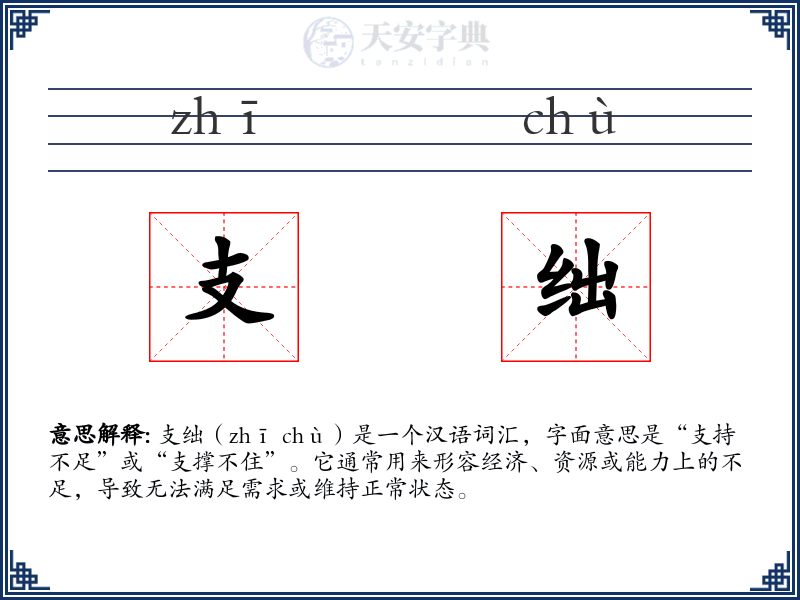 天安字典
tanzidian

zh ī　　　　ch ù

支　　绌

**意思解释:** 支绌（zh ī ch ù ）是一个汉语词汇，字面意思是“支持不足”或“支撑不住”。它通常用来形容经济、资源或能力上的不足，导致无法满足需求或维持正常状态。